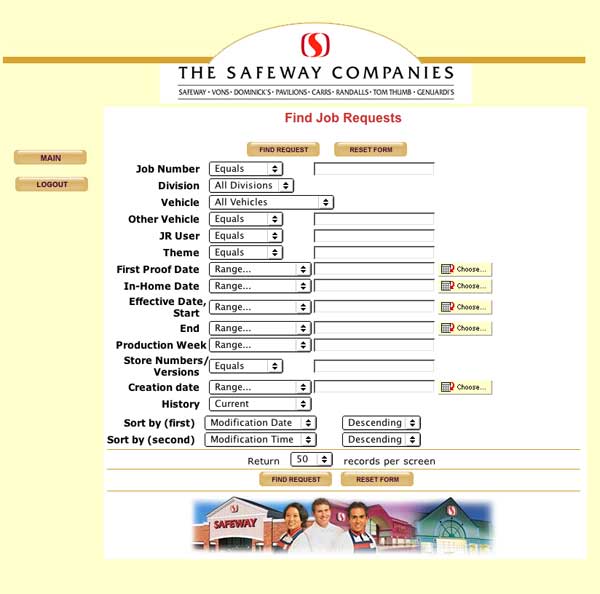 THE SAFEWAY COMPANIES
SAFEWAY · VONS · DOMINICK'S · PAVILIONS · CARRS · RANDALLS · TOM THUMB · GENUARDI'S

Find Job Requests

MAIN
LOGOUT

FIND REQUEST RESET FORM

Job Number Equals
Division All Divisions
Vehicle All Vehicles
Other Vehicle Equals
JR User Equals
Theme Equals
First Proof Date Range... Choose...
In-Home Date Range... Choose...
Effective Date, Start Range... Choose...
End Range... Choose...
Production Week Range...
Store Numbers/ Versions Equals
Creation date Range... Choose...
History Current
Sort by (first) Modification Date Descending
Sort by (second) Modification Time Descending

Return 50 records per screen

FIND REQUEST RESET FORM

SAFEWAY